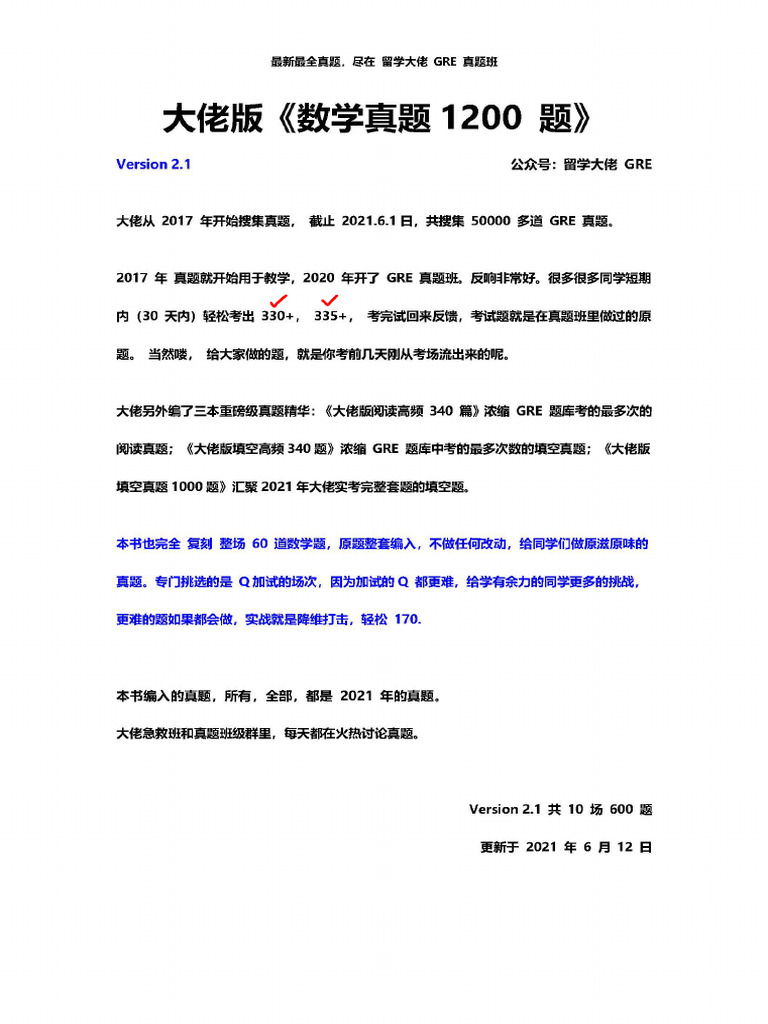 最新最全真题，尽在 留学大佬 GRE 真题班

大佬版《数学真题 1200 题》

Version 2.1

公众号：留学大佬 GRE

大佬从 2017 年开始搜集真题， 截止 2021.6.1 日，共搜集 50000 多道 GRE 真题。

2017 年 真题就开始用于教学，2020 年开了 GRE 真题班。反响非常好。很多很多同学短期内（30 天内）轻松考出 330+， 335+， 考完试回来反馈，考试题就是在真题班里做过的原题。 当然喽， 给大家做的题，就是你考前几天刚从考场流出来的呢。

大佬另外编了三本重磅级真题精华：《大佬版阅读高频 340 篇》浓缩 GRE 题库考的最多次的阅读真题；《大佬版填空高频 340 题》浓缩 GRE 题库中考的最多次数的填空真题；《大佬版填空真题 1000 题》汇聚 2021 年大佬实考完整套题的填空题。

本书也完全 复刻 整场 60 道数学题，原题整套编入，不做任何改动，给同学们做原滋原味的真题。专门挑选的是 Q 加试的场次，因为加试的 Q 都更难，给学有余力的同学更多的挑战，更难的题如果都会做，实战就是降维打击，轻松 170.

本书编入的真题，所有，全部，都是 2021 年的真题。

大佬急救班和真题班级群里，每天都在火热讨论真题。

Version 2.1 共 10 场 600 题

更新于 2021 年 6 月 12 日